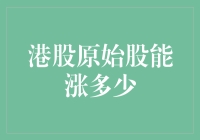 港股原始股能涨多少